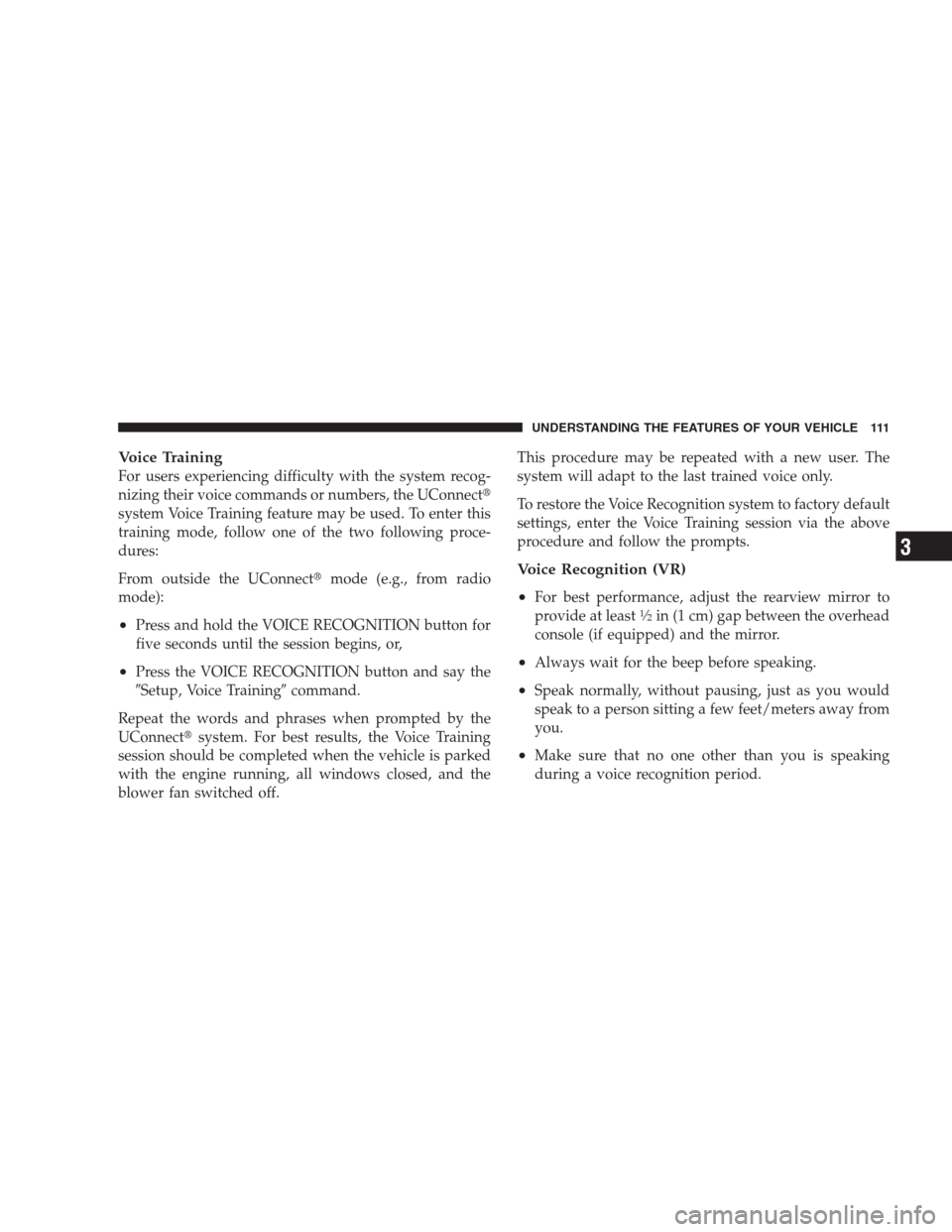 UNDERSTANDING THE FEATURES OF YOUR VEHICLE 111

Voice Training
For users experiencing difficulty with the system recognizing their voice commands or numbers, the UConnect® system Voice Training feature may be used. To enter this training mode, follow one of the two following procedures:

From outside the UConnect® mode (e.g., from radio mode):

• Press and hold the VOICE RECOGNITION button for five seconds until the session begins, or,

• Press the VOICE RECOGNITION button and say the ″Setup, Voice Training″ command.

Repeat the words and phrases when prompted by the UConnect® system. For best results, the Voice Training session should be completed when the vehicle is parked with the engine running, all windows closed, and the blower fan switched off.

This procedure may be repeated with a new user. The system will adapt to the last trained voice only.

To restore the Voice Recognition system to factory default settings, enter the Voice Training session via the above procedure and follow the prompts.

Voice Recognition (VR)

• For best performance, adjust the rearview mirror to provide at least ½ in (1 cm) gap between the overhead console (if equipped) and the mirror.

• Always wait for the beep before speaking.

• Speak normally, without pausing, just as you would speak to a person sitting a few feet/meters away from you.

• Make sure that no one other than you is speaking during a voice recognition period.

3

carmanualsonline.info